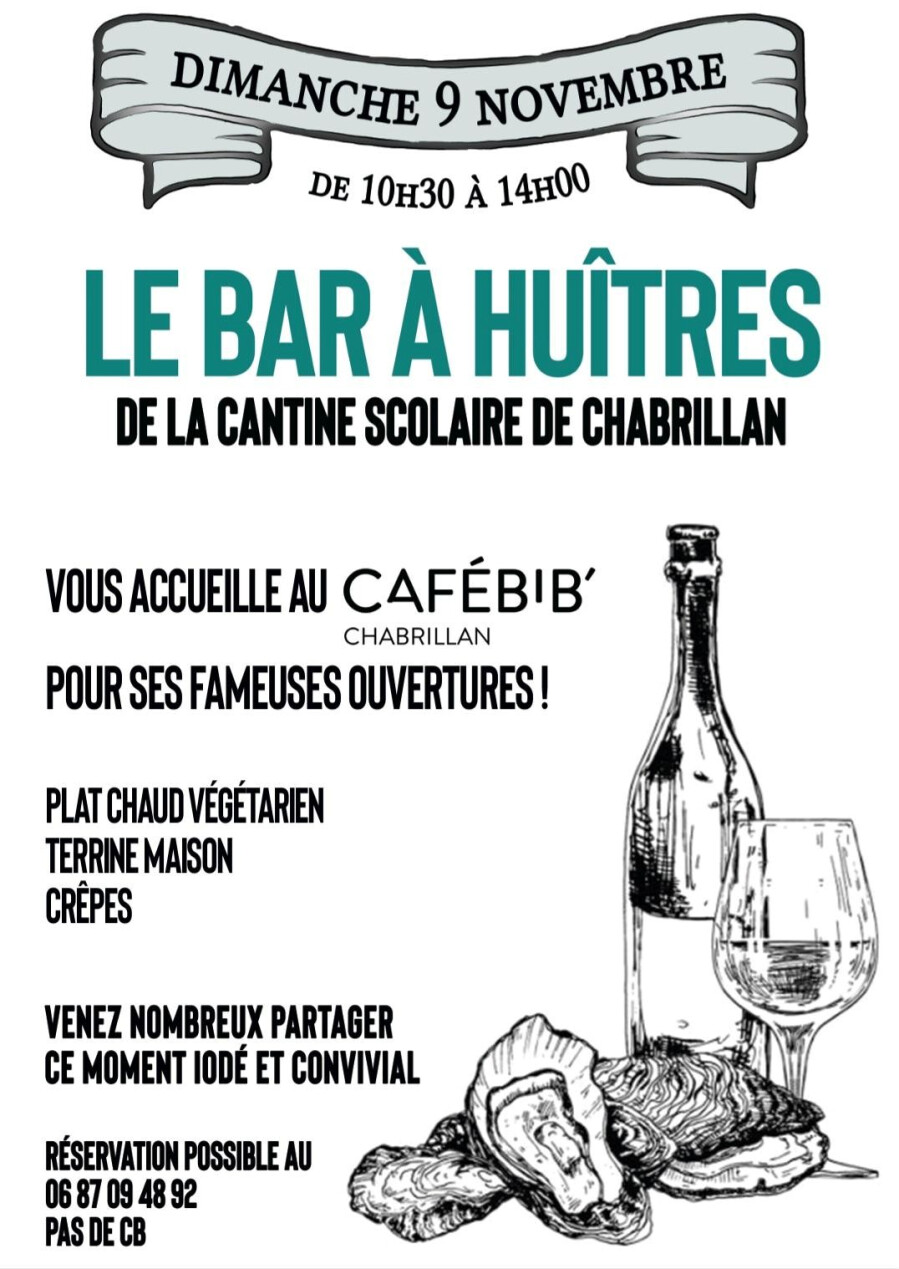 DIMANCHE 9 NOVEMBRE

DE 10H30 À 14H00

LE BAR À HUÎTRES

DE LA CANTINE SCOLAIRE DE CHABRILLAN

VOUS ACCUEILLE AU CAFÉBIB'
CHABRILLAN

POUR SES FAMEUSES OUVERTURES !

PLAT CHAUD VÉGÉTARIEN
TERRINE MAISON
CRÊPES

VENEZ NOMBREUX PARTAGER
CE MOMENT IODÉ ET CONVIVIAL

RÉSERVATION POSSIBLE AU
06 87 09 48 92
PAS DE CB